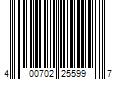 4 00702 25599 7